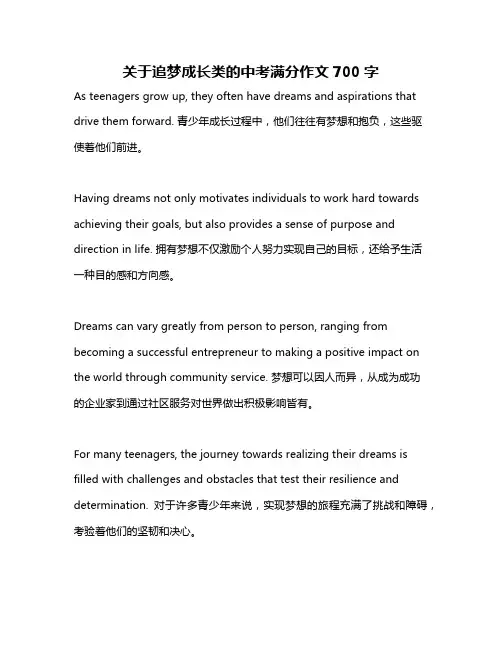 关于追梦成长类的中考满分作文 700 字

As teenagers grow up, they often have dreams and aspirations that drive them forward. 青少年成长过程中，他们往往有梦想和抱负，这些驱使着他们前进。

Having dreams not only motivates individuals to work hard towards achieving their goals, but also provides a sense of purpose and direction in life. 拥有梦想不仅激励个人努力实现自己的目标，还给予生活一种目的感和方向感。

Dreams can vary greatly from person to person, ranging from becoming a successful entrepreneur to making a positive impact on the world through community service. 梦想可以因人而异，从成为成功的企业家到通过社区服务对世界做出积极影响皆有。

For many teenagers, the journey towards realizing their dreams is filled with challenges and obstacles that test their resilience and determination. 对于许多青少年来说，实现梦想的旅程充满了挑战和障碍，考验着他们的坚韧和决心。